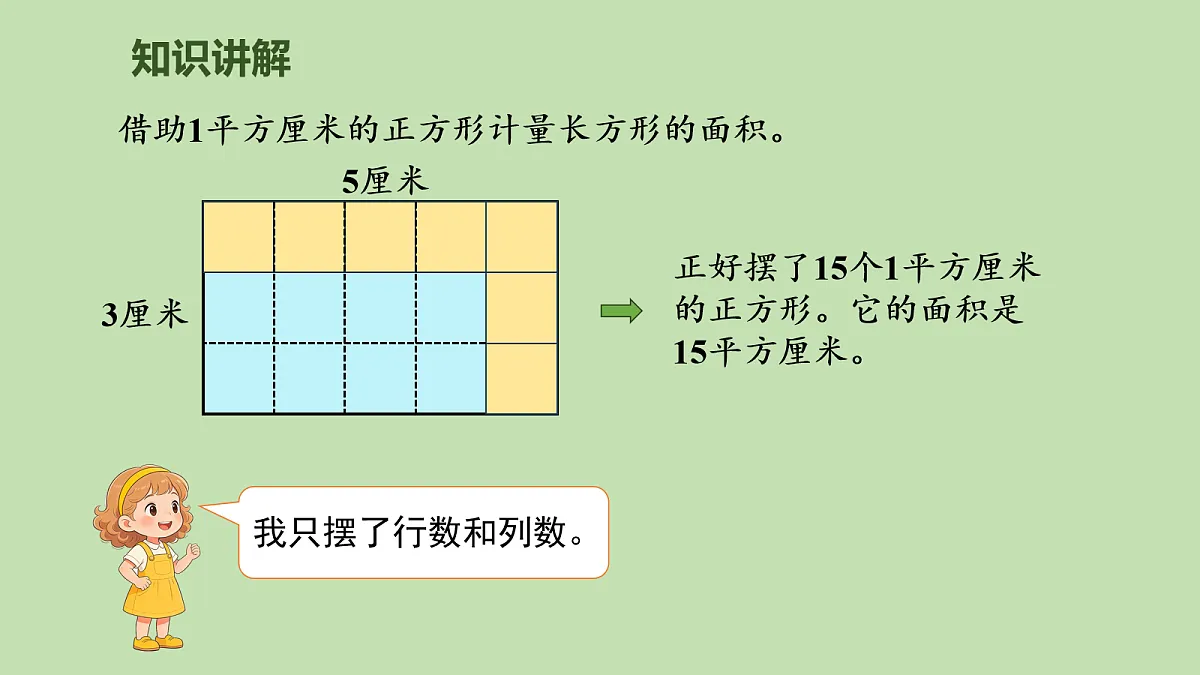 知识讲解

借助1平方厘米的正方形计量长方形的面积。

5厘米

3厘米

正好摆了15个1平方厘米的正方形。它的面积是15平方厘米。

我只摆了行数和列数。